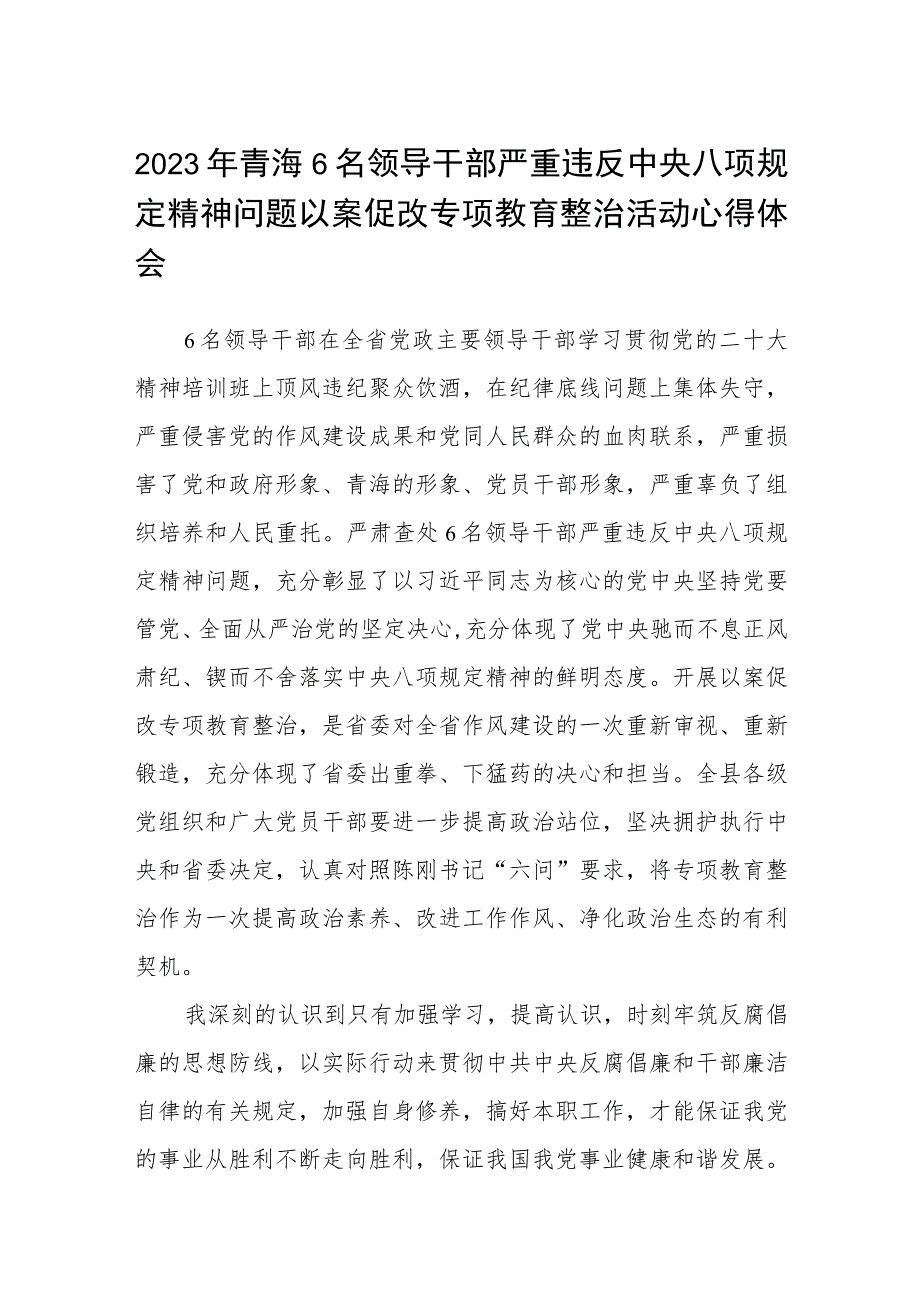 2023年青海6名领导干部严重违反中央八项规定精神问题以案促改专项教育整治活动心得体会

6名领导干部在全省党政主要领导干部学习贯彻党的二十大精神培训班上顶风违纪聚众饮酒，在纪律底线问题上集体失守，严重侵害党的作风建设成果和党同人民群众的血肉联系，严重损害了党和政府形象、青海的形象、党员干部形象，严重辜负了组织培养和人民重托。严肃查处6名领导干部严重违反中央八项规定精神问题，充分彰显了以习近平同志为核心的党中央坚持党要管党、全面从严治党的坚定决心,充分体现了党中央驰而不息正风肃纪、锲而不舍落实中央八项规定精神的鲜明态度。开展以案促改专项教育整治，是省委对全省作风建设的一次重新审视、重新锻造，充分体现了省委出重拳、下猛药的决心和担当。全县各级党组织和广大党员干部要进一步提高政治站位，坚决拥护执行中央和省委决定，认真对照陈刚书记“六问”要求，将专项教育整治作为一次提高政治素养、改进工作作风、净化政治生态的有利契机。

我深刻的认识到只有加强学习，提高认识，时刻牢筑反腐倡廉的思想防线，以实际行动来贯彻中共中央反腐倡廉和干部廉洁自律的有关规定，加强自身修养，搞好本职工作，才能保证我党的事业从胜利不断走向胜利，保证我国我党事业健康和谐发展。